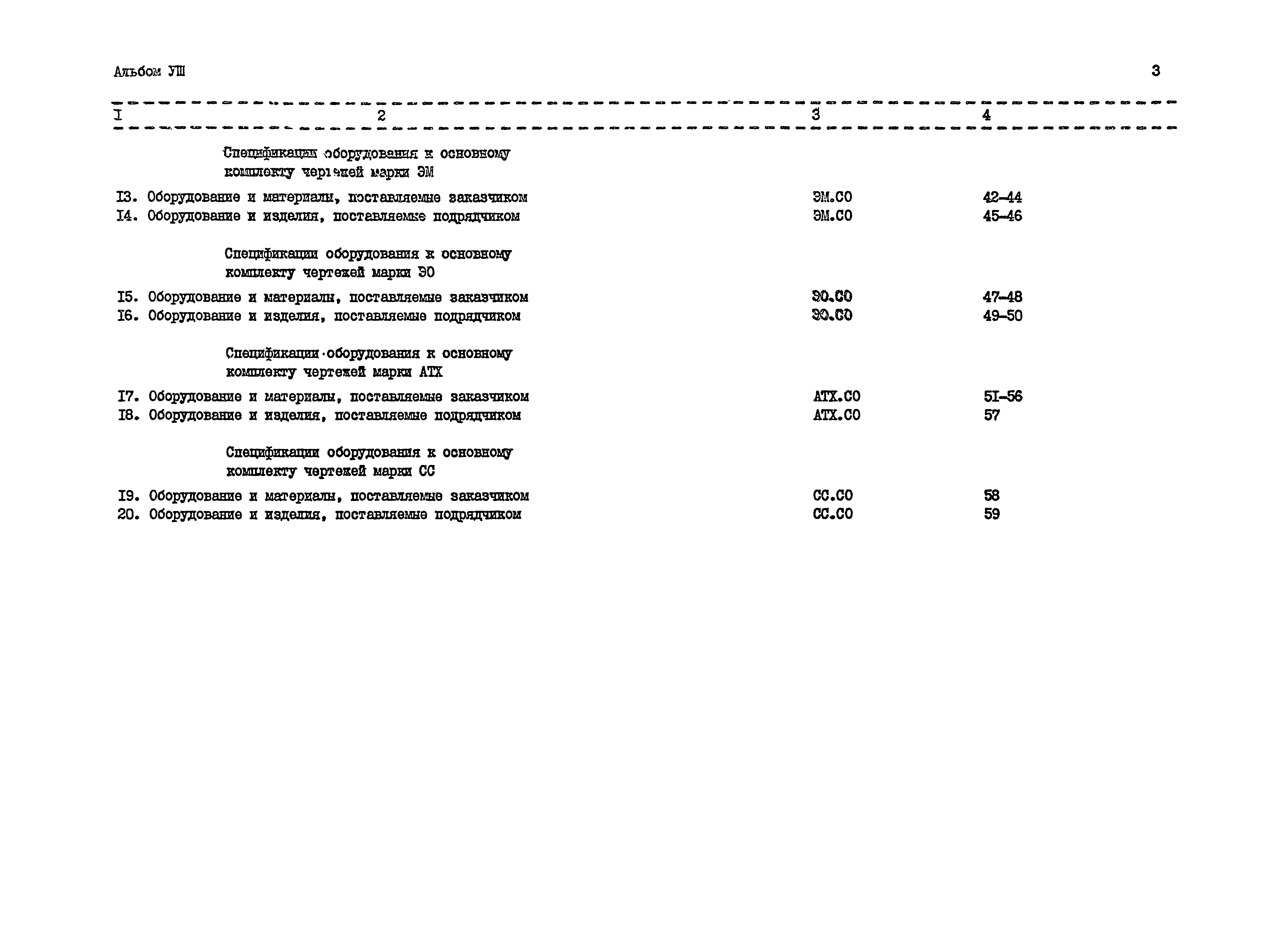 Альбом УШ

3

| I | 2 | 3 | 4 |
|---|---|---|---|
|  | Спецификации оборудования к основному комплекту чертежей марки ЭМ |  |  |
| I3. | Оборудование и материалы, поставляемые заказчиком | ЭМ.СО | 42-44 |
| I4. | Оборудование и изделия, поставляемые подрядчиком | ЭМ.СО | 45-46 |
|  | Спецификации оборудования к основному комплекту чертежей марки ЭО |  |  |
| I5. | Оборудование и материалы, поставляемые заказчиком | ЭО.СО | 47-48 |
| I6. | Оборудование и изделия, поставляемые подрядчиком | ЭО.СО | 49-50 |
|  | Спецификации оборудования к основному комплекту чертежей марки АТХ |  |  |
| I7. | Оборудование и материалы, поставляемые заказчиком | АТХ.СО | 5I-56 |
| I8. | Оборудование и изделия, поставляемые подрядчиком | АТХ.СО | 57 |
|  | Спецификации оборудования к основному комплекту чертежей марки СС |  |  |
| I9. | Оборудование и материалы, поставляемые заказчиком | СС.СО | 58 |
| 20. | Оборудование и изделия, поставляемые подрядчиком | СС.СО | 59 |